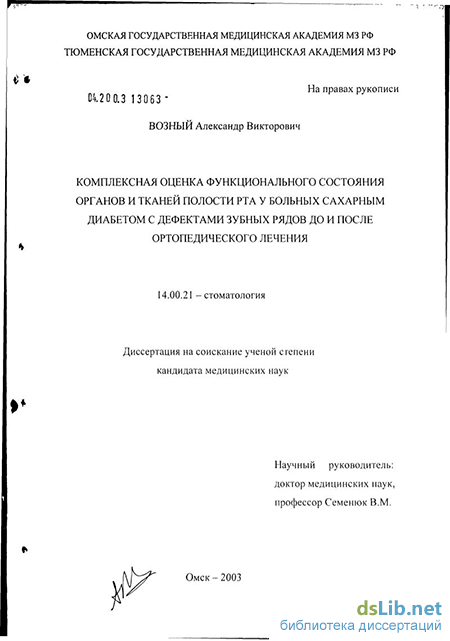 ОМСКАЯ ГОСУДАРСТВЕННАЯ МЕДИЦИНСКАЯ АКАДЕМИЯ МЗ РФ
ТЮМЕНСКАЯ ГОСУДАРСТВЕННАЯ МЕДИЦИНСКАЯ АКАДЕМИЯ МЗ РФ

На правах рукописи

04.200.3 13063 -

ВОЗНЫЙ Александр Викторович

КОМПЛЕКСНАЯ ОЦЕНКА ФУНКЦИОНАЛЬНОГО СОСТОЯНИЯ ОРГАНОВ И ТКАНЕЙ ПОЛОСТИ РТА У БОЛЬНЫХ САХАРНЫМ ДИАБЕТОМ С ДЕФЕКТАМИ ЗУБНЫХ РЯДОВ ДО И ПОСЛЕ ОРТОПЕДИЧЕСКОГО ЛЕЧЕНИЯ

14.00.21 – стоматология

Диссертация на соискание ученой степени кандидата медицинских наук

Научный руководитель:
доктор медицинских наук,
профессор Семенюк В.М.

Омск – 2003

dsLib.net
библиотека диссертаций